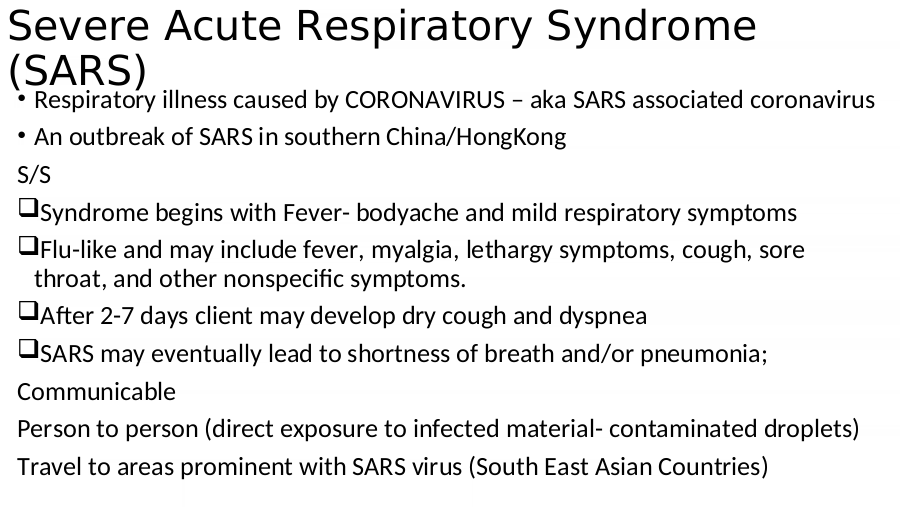 Severe Acute Respiratory Syndrome (SARS)

• Respiratory illness caused by CORONAVIRUS – aka SARS associated coronavirus
• An outbreak of SARS in southern China/HongKong

S/S

❑Syndrome begins with Fever- bodyache and mild respiratory symptoms
❑Flu-like and may include fever, myalgia, lethargy symptoms, cough, sore throat, and other nonspecific symptoms.
❑After 2-7 days client may develop dry cough and dyspnea
❑SARS may eventually lead to shortness of breath and/or pneumonia;

Communicable

Person to person (direct exposure to infected material- contaminated droplets)

Travel to areas prominent with SARS virus (South East Asian Countries)